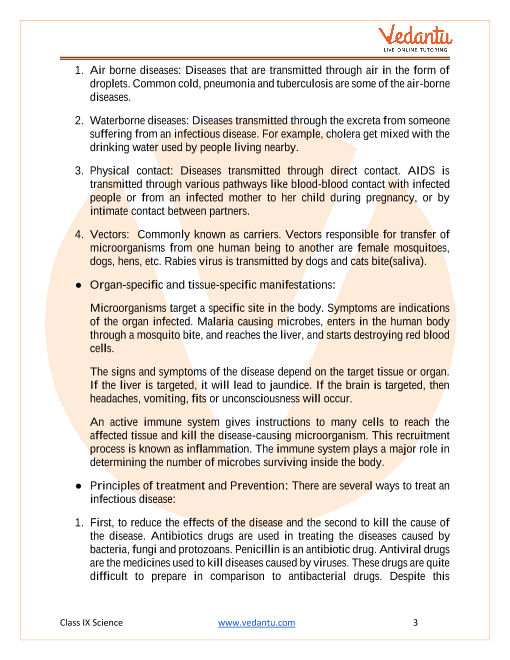 Vedantu
LIVE ONLINE TUTORING

1. Air borne diseases: Diseases that are transmitted through air in the form of droplets. Common cold, pneumonia and tuberculosis are some of the air-borne diseases.

2. Waterborne diseases: Diseases transmitted through the excreta from someone suffering from an infectious disease. For example, cholera get mixed with the drinking water used by people living nearby.

3. Physical contact: Diseases transmitted through direct contact. AIDS is transmitted through various pathways like blood-blood contact with infected people or from an infected mother to her child during pregnancy, or by intimate contact between partners.

4. Vectors: Commonly known as carriers. Vectors responsible for transfer of microorganisms from one human being to another are female mosquitoes, dogs, hens, etc. Rabies virus is transmitted by dogs and cats bite(saliva).

● Organ-specific and tissue-specific manifestations:

Microorganisms target a specific site in the body. Symptoms are indications of the organ infected. Malaria causing microbes, enters in the human body through a mosquito bite, and reaches the liver, and starts destroying red blood cells.

The signs and symptoms of the disease depend on the target tissue or organ. If the liver is targeted, it will lead to jaundice. If the brain is targeted, then headaches, vomiting, fits or unconsciousness will occur.

An active immune system gives instructions to many cells to reach the affected tissue and kill the disease-causing microorganism. This recruitment process is known as inflammation. The immune system plays a major role in determining the number of microbes surviving inside the body.

● Principles of treatment and Prevention: There are several ways to treat an infectious disease:

1. First, to reduce the effects of the disease and the second to kill the cause of the disease. Antibiotics drugs are used in treating the diseases caused by bacteria, fungi and protozoans. Penicillin is an antibiotic drug. Antiviral drugs are the medicines used to kill diseases caused by viruses. These drugs are quite difficult to prepare in comparison to antibacterial drugs. Despite this

Class IX Science www.vedantu.com 3